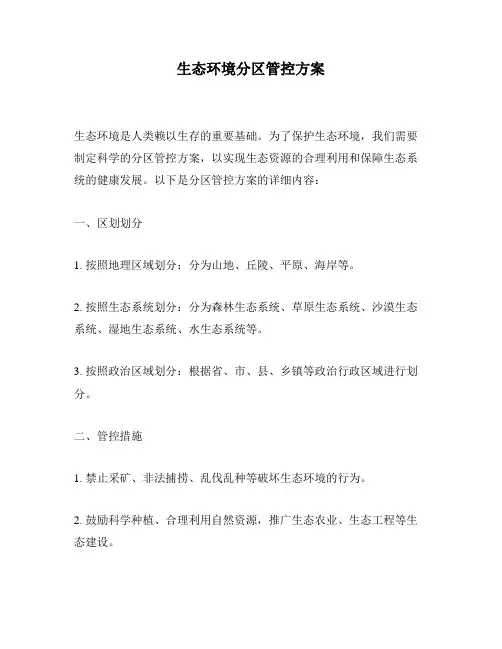 生态环境分区管控方案

生态环境是人类赖以生存的重要基础。为了保护生态环境，我们需要制定科学的分区管控方案，以实现生态资源的合理利用和保障生态系统的健康发展。以下是分区管控方案的详细内容：

一、区划划分

1. 按照地理区域划分：分为山地、丘陵、平原、海岸等。

2. 按照生态系统划分：分为森林生态系统、草原生态系统、沙漠生态系统、湿地生态系统、水生态系统等。

3. 按照政治区域划分：根据省、市、县、乡镇等政治行政区域进行划分。

二、管控措施

1. 禁止采矿、非法捕捞、乱伐乱种等破坏生态环境的行为。

2. 鼓励科学种植、合理利用自然资源，推广生态农业、生态工程等生态建设。